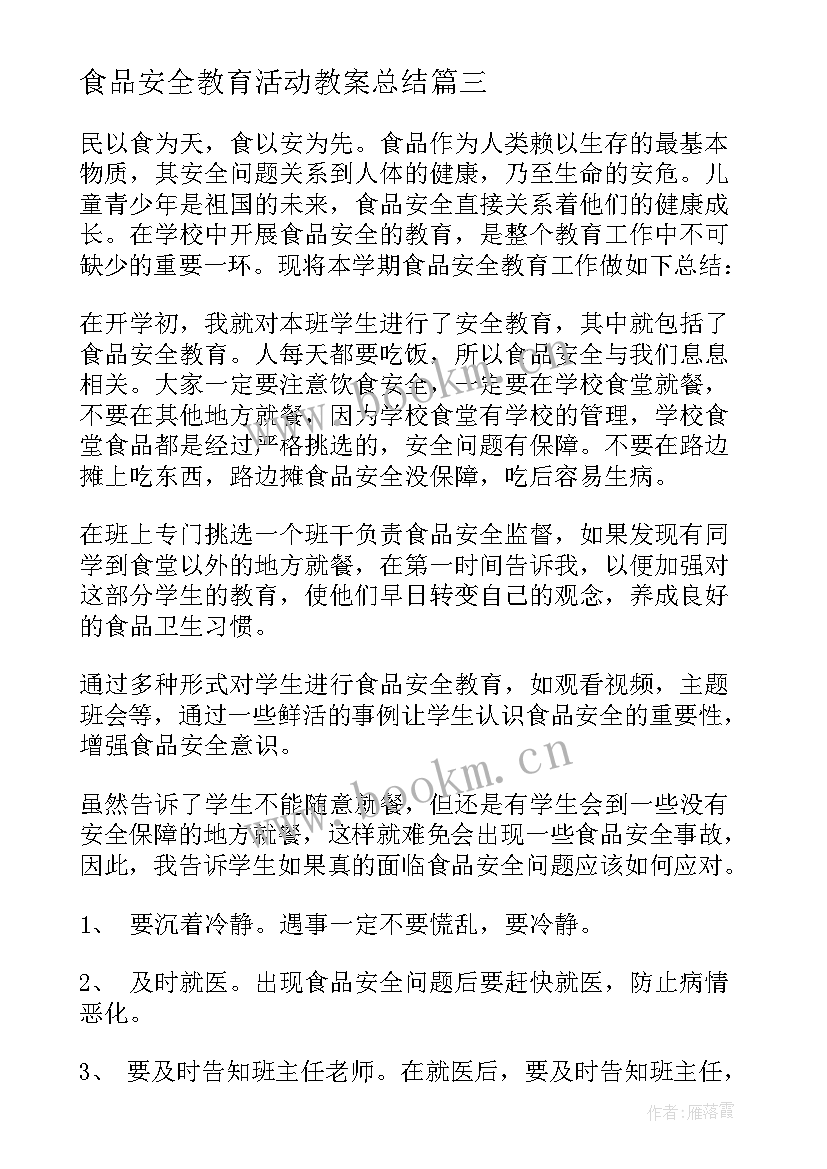 食品安全教育活动教案总结篇三

民以食为天，食以安为先。食品作为人类赖以生存的最基本物质，其安全问题关系到人体的健康，乃至生命的安危。儿童青少年是祖国的未来，食品安全直接关系着他们的健康成长。在学校中开展食品安全的教育，是整个教育工作中不可缺少的重要一环。现将本学期食品安全教育工作做如下总结：

在开学初，我就对本班学生进行了安全教育，其中就包括了食品安全教育。人每天都要吃饭，所以食品安全与我们息息相关。大家一定要注意饮食安全，一定要在学校食堂就餐，不要在其他地方就餐，因为学校食堂有学校的管理，学校食堂食品都是经过严格挑选的，安全问题有保障。不要在路边摊上吃东西，路边摊食品安全没保障，吃后容易生病。

在班上专门挑选一个班干负责食品安全监督，如果发现有同学到食堂以外的地方就餐，在第一时间告诉我，以便加强对这部分学生的教育，使他们早日转变自己的观念，养成良好的食品卫生习惯。

通过多种形式对学生进行食品安全教育，如观看视频，主题班会等，通过一些鲜活的事例让学生认识食品安全的重要性，增强食品安全意识。

www.bookm.cn

虽然告诉了学生不能随意就餐，但还是有学生会到一些没有安全保障的地方就餐，这样就难免会出现一些食品安全事故，因此，我告诉学生如果真的面临食品安全问题应该如何应对。

1、 要沉着冷静。遇事一定不要慌乱，要冷静。

2、 及时就医。出现食品安全问题后要赶快就医，防止病情恶化。

3、 要及时告知班主任老师。在就医后，要及时告知班主任，

作者：雁落霞